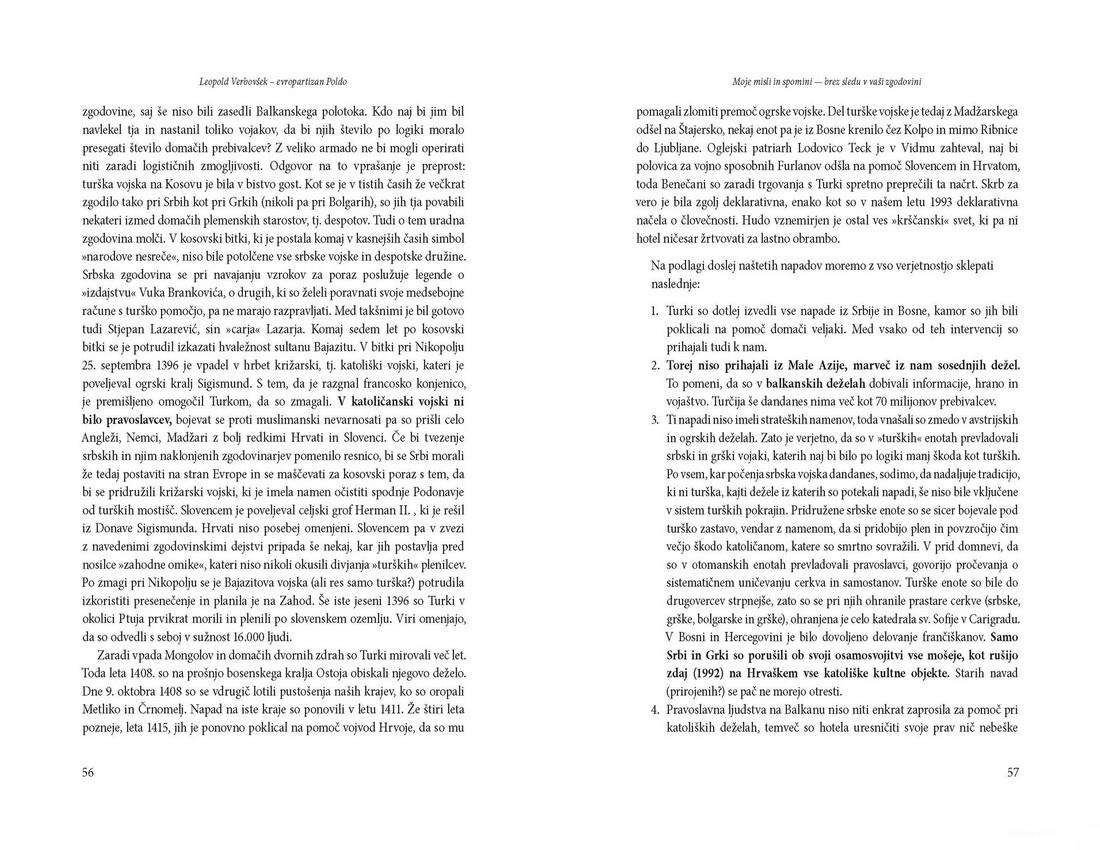 Leopold Verbovšek – evropartizan Poldo

zgodovine, saj še niso bili zasedli Balkanskega polotoka. Kdo naj bi jim bil navlekel tja in nastanil toliko vojakov, da bi njih število po logiki moralo presegati število domačih prebivalcev? Z veliko armado ne bi mogli operirati niti zaradi logističnih zmogljivosti. Odgovor na to vprašanje je preprost: turška vojska na Kosovu je bila v bistvo gost. Kot se je v tistih časih že večkrat zgodilo tako pri Srbih kot pri Grkih (nikoli pa pri Bolgarih), so jih tja povabili nekateri izmed domačih plemenskih starostov, tj. despotov. Tudi o tem uradna zgodovina molči. V kosovski bitki, ki je postala komaj v kasnejših časih simbol »narodove nesreče«, niso bile potolčene vse srbske vojske in despotske družine. Srbska zgodovina se pri navajanju vzrokov za poraz poslužuje legende o »izdajstvu« Vuka Brankovića, o drugih, ki so želeli poravnati svoje medsebojne račune s turško pomočjo, pa ne marajo razpravljati. Med takšnimi je bil gotovo tudi Stjepan Lazarević, sin »carja« Lazarja. Komaj sedem let po kosovski bitki se je potrudil izkazati hvaležnost sultanu Bajazitu. V bitki pri Nikopolju 25. septembra 1396 je vpadel v hrbet križarski, tj. katoliški vojski, kateri je poveljeval ogrski kralj Sigismund. S tem, da je razgnal francosko konjenico, je premišljeno omogočil Turkom, da so zmagali. V katoličanski vojski ni bilo pravoslavcev, bojevat se proti muslimanski nevarnosati pa so prišli celo Angleži, Nemci, Madžari z bolj redkimi Hrvati in Slovenci. Če bi tvezenje srbskih in njim naklonjenih zgodovinarjev pomenilo resnico, bi se Srbi morali že tedaj postaviti na stran Evrope in se maščevati za kosovski poraz s tem, da bi se pridružili križarski vojski, ki je imela namen očistiti spodnje Podonavje od turških mostišč. Slovencem je poveljeval celjski grof Herman II. , ki je rešil iz Donave Sigismunda. Hrvati niso posebej omenjeni. Slovencem pa v zvezi z navedenimi zgodovinskimi dejstvi pripada še nekaj, kar jih postavlja pred nosilce »zahodne omike«, kateri niso nikoli okusili divjanja »turških« plenilcev. Po zmagi pri Nikopolju se je Bajazitova vojska (ali res samo turška?) potrudila izkoristiti presenečenje in planila je na Zahod. Še iste jeseni 1396 so Turki v okolici Ptuja prvikrat morili in plenili po slovenskem ozemlju. Viri omenjajo, da so odvedli s seboj v sužnost 16.000 ljudi.

Zaradi vpada Mongolov in domačih dvornih zdrah so Turki mirovali več let. Toda leta 1408. so na prošnjo bosenskega kralja Ostoja obiskali njegovo deželo. Dne 9. oktobra 1408 so se vdrugič lotili pustošenja naših krajev, ko so oropali Metliko in Črnomelj. Napad na iste kraje so ponovili v letu 1411. Že štiri leta pozneje, leta 1415, jih je ponovno poklical na pomoč vojvod Hrvoje, da so mu

56

Moje misli in spomini — brez sledu v vaši zgodovini

pomagali zlomiti premoč ogrske vojske. Del turške vojske je tedaj z Madžarskega odšel na Štajersko, nekaj enot pa je iz Bosne krenilo čez Kolpo in mimo Ribnice do Ljubljane. Oglejski patriarh Lodovico Teck je v Vidmu zahteval, naj bi polovica za vojno sposobnih Furlanov odšla na pomoč Slovencem in Hrvatom, toda Benečani so zaradi trgovanja s Turki spretno preprečili ta načrt. Skrb za vero je bila zgolj deklarativna, enako kot so v našem letu 1993 deklarativna načela o človečnosti. Hudo vznemirjen je ostal ves »krščanski« svet, ki pa ni hotel ničesar žrtvovati za lastno obrambo.

Na podlagi doslej naštetih napadov moremo z vso verjetnostjo sklepati naslednje:

1. Turki so dotlej izvedli vse napade iz Srbije in Bosne, kamor so jih bili poklicali na pomoč domači veljaki. Med vsako od teh intervencij so prihajali tudi k nam.
2. Torej niso prihajali iz Male Azije, marveč iz nam sosednjih dežel. To pomeni, da so v balkanskih deželah dobivali informacije, hrano in vojaštvo. Turčija še dandanes nima več kot 70 milijonov prebivalcev.
3. Ti napadi niso imeli strateških namenov, toda vnašali so zmedo v avstrijskih in ogrskih deželah. Zato je verjetno, da so v »turških« enotah prevladovali srbski in grški vojaki, katerih naj bi bilo po logiki manj škoda kot turških. Po vsem, kar počenja srbska vojska dandanes, sodimo, da nadaljuje tradicijo, ki ni turška, kajti dežele iz katerih so potekali napadi, še niso bile vključene v sistem turških pokrajin. Pridružene srbske enote so se sicer bojevale pod turško zastavo, vendar z namenom, da si pridobijo plen in povzročijo čim večjo škodo katoličanom, katere so smrtno sovražili. V prid domnevi, da so v otomanskih enotah prevladovali pravoslavci, govorijo pročevanja o sistematičnem uničevanju cerkva in samostanov. Turške enote so bile do drugovercev strpnejše, zato so se pri njih ohranile prastare cerkve (srbske, grške, bolgarske in grške), ohranjena je celo katedrala sv. Sofije v Carigradu. V Bosni in Hercegovini je bilo dovoljeno delovanje frančiškanov. Samo Srbi in Grki so porušili ob svoji osamosvojitvi vse mošeje, kot rušijo zdaj (1992) na Hrvaškem vse katoliške kultne objekte. Starih navad (prirojenih?) se pač ne morejo otresti.
4. Pravoslavna ljudstva na Balkanu niso niti enkrat zaprosila za pomoč pri katoliških deželah, temveč so hotela uresničiti svoje prav nič nebeške

57